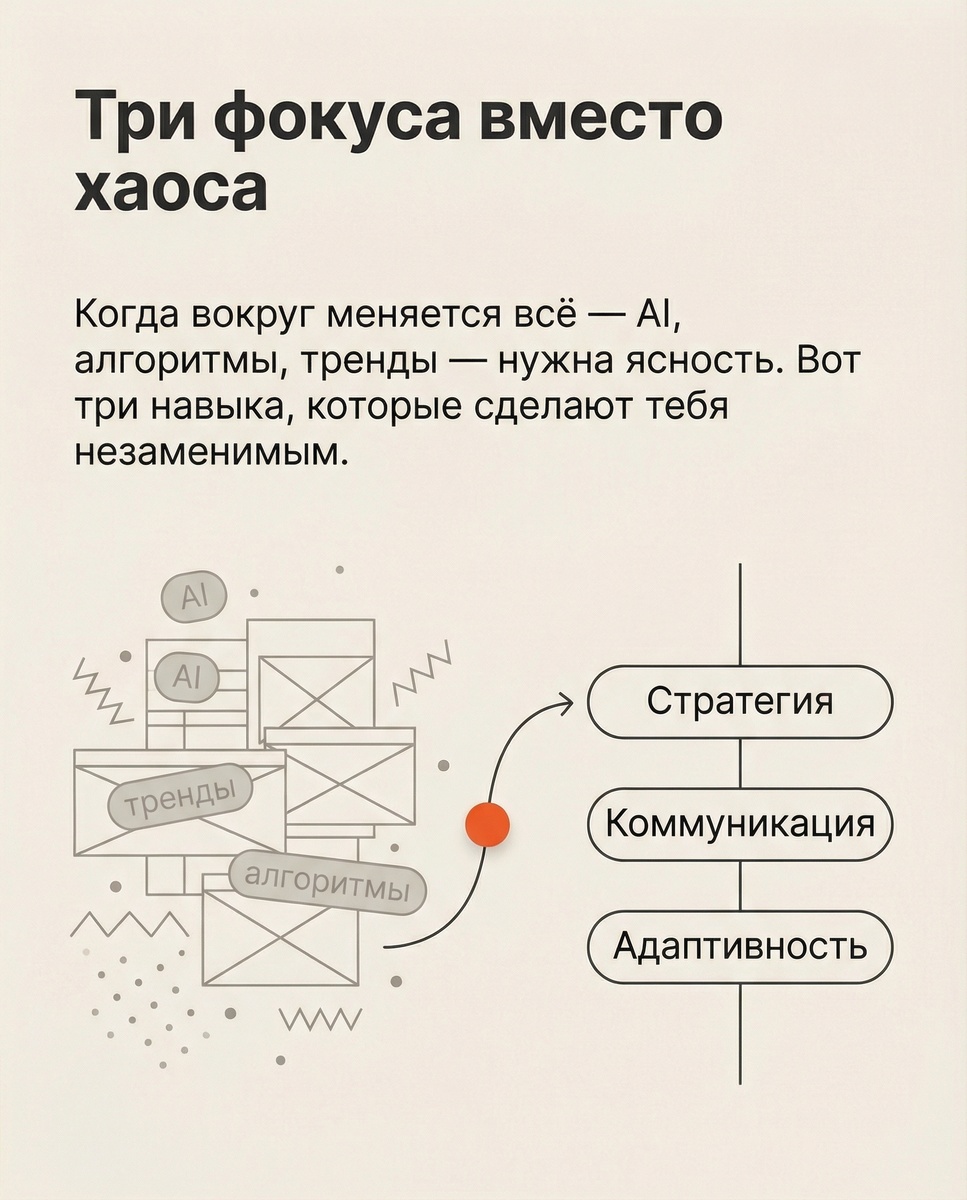 Три фокуса вместо хаоса

Когда вокруг меняется всё — AI, алгоритмы, тренды — нужна ясность. Вот три навыка, которые сделают тебя незаменимым.

AI
AI
тренды
алгоритмы

Стратегия
Коммуникация
Адаптивность